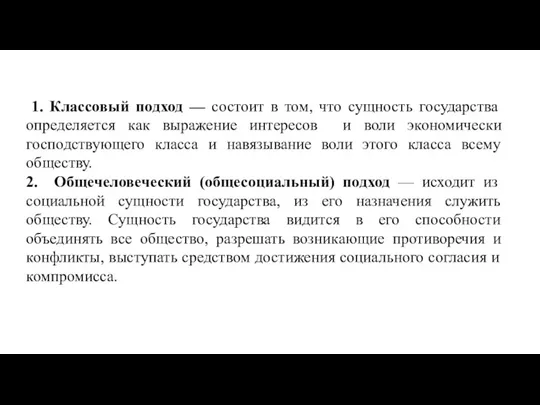 1. Классовый подход — состоит в том, что сущность государства определяется как выражение интересов и воли экономически господствующего класса и навязывание воли этого класса всему обществу.
2. Общечеловеческий (общесоциальный) подход — исходит из социальной сущности государства, из его назначения служить обществу. Сущность государства видится в его способности объединять все общество, разрешать возникающие противоречия и конфликты, выступать средством достижения социального согласия и компромисса.